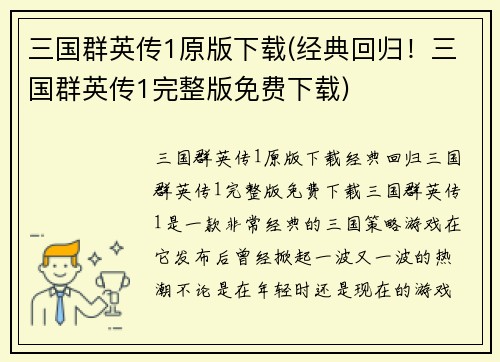 三国群英传1原版下载(经典回归！三国群英传1完整版免费下载)

三国群英传1原版下载经典回归三国群英传1完整版免费下载三国群英传1是一款非常经典的三国策略游戏在它发布后曾经掀起一波又一波的热潮不论是在年轻时还是现在的游戏